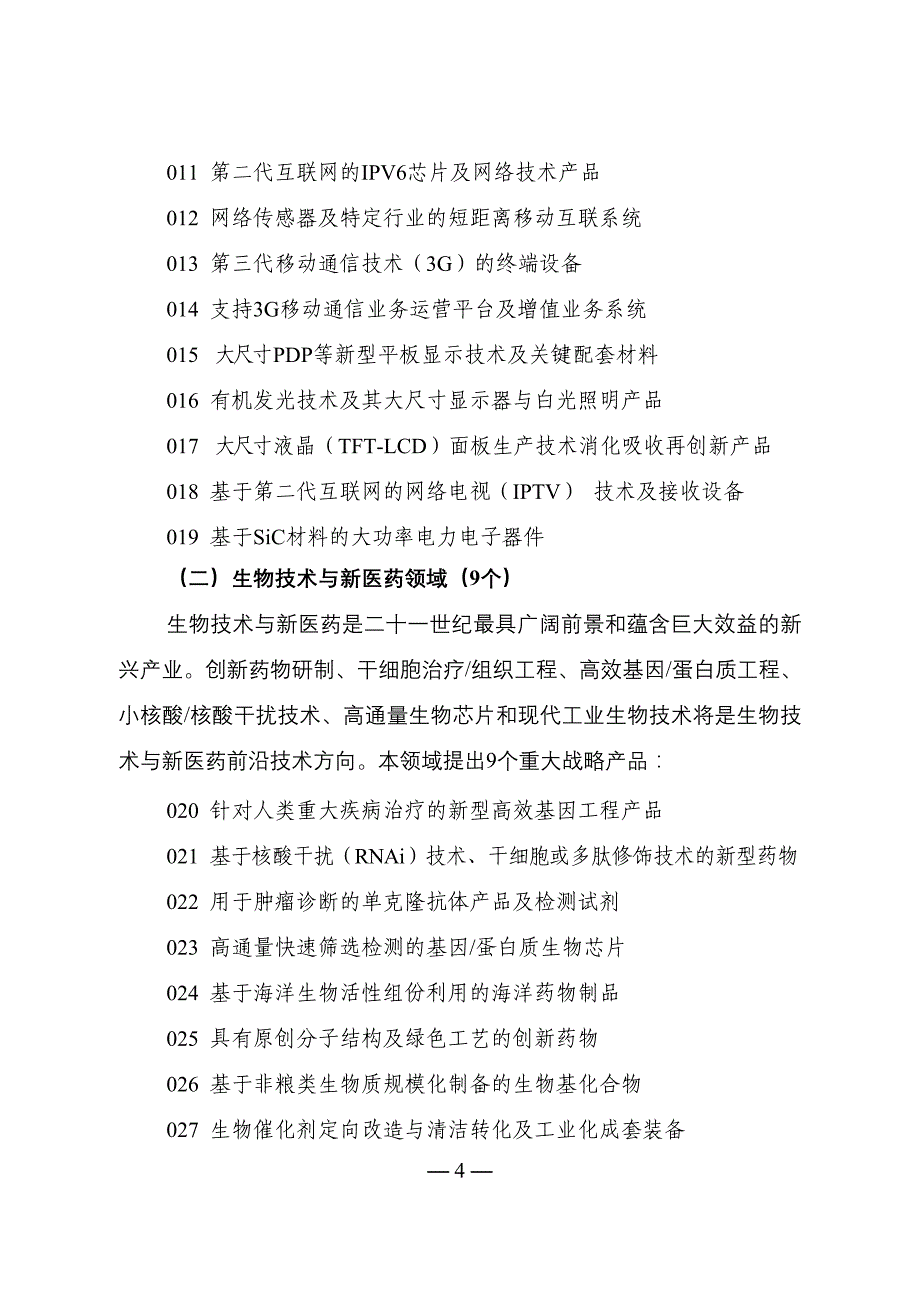 011 第二代互联网的IPV6芯片及网络技术产品

012 网络传感器及特定行业的短距离移动互联系统

013 第三代移动通信技术（3G）的终端设备

014 支持3G移动通信业务运营平台及增值业务系统

015 大尺寸PDP等新型平板显示技术及关键配套材料

016 有机发光技术及其大尺寸显示器与白光照明产品

017 大尺寸液晶（TFT-LCD）面板生产技术消化吸收再创新产品

018 基于第二代互联网的网络电视（IPTV） 技术及接收设备

019 基于SiC材料的大功率电力电子器件

（二）生物技术与新医药领域（9个）

生物技术与新医药是二十一世纪最具广阔前景和蕴含巨大效益的新兴产业。创新药物研制、干细胞治疗/组织工程、高效基因/蛋白质工程、小核酸/核酸干扰技术、高通量生物芯片和现代工业生物技术将是生物技术与新医药前沿技术方向。本领域提出9个重大战略产品：

020 针对人类重大疾病治疗的新型高效基因工程产品

021 基于核酸干扰（RNAi）技术、干细胞或多肽修饰技术的新型药物

022 用于肿瘤诊断的单克隆抗体产品及检测试剂

023 高通量快速筛选检测的基因/蛋白质生物芯片

024 基于海洋生物活性组份利用的海洋药物制品

025 具有原创分子结构及绿色工艺的创新药物

026 基于非粮类生物质规模化制备的生物基化合物

027 生物催化剂定向改造与清洁转化及工业化成套装备

— 4 —